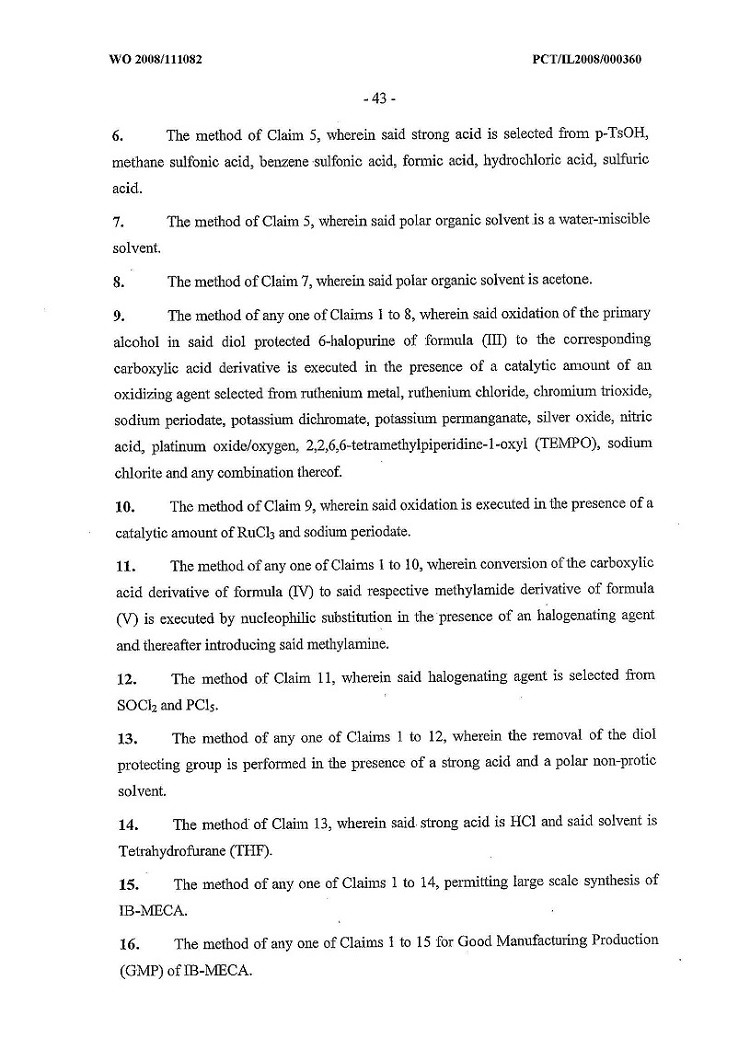 WO 2008/111082 PCT/IL2008/000360

- 43 -

6. The method of Claim 5, wherein said strong acid is selected from p-TsOH, methane sulfonic acid, benzene sulfonic acid, formic acid, hydrochloric acid, sulfuric acid.

7. The method of Claim 5, wherein said polar organic solvent is a water-miscible solvent.

8. The method of Claim 7, wherein said polar organic solvent is acetone.

9. The method of any one of Claims 1 to 8, wherein said oxidation of the primary alcohol in said diol protected 6-halopurine of formula (III) to the corresponding carboxylic acid derivative is executed in the presence of a catalytic amount of an oxidizing agent selected from ruthenium metal, ruthenium chloride, chromium trioxide, sodium periodate, potassium dichromate, potassium permanganate, silver oxide, nitric acid, platinum oxide/oxygen, 2,2,6,6-tetramethylpiperidine-1-oxyl (TEMPO), sodium chlorite and any combination thereof.

10. The method of Claim 9, wherein said oxidation is executed in the presence of a catalytic amount of $RuCl_3$ and sodium periodate.

11. The method of any one of Claims 1 to 10, wherein conversion of the carboxylic acid derivative of formula (IV) to said respective methylamide derivative of formula (V) is executed by nucleophilic substitution in the presence of an halogenating agent and thereafter introducing said methylamine.

12. The method of Claim 11, wherein said halogenating agent is selected from $SOCl_2$ and $PCl_5$.

13. The method of any one of Claims 1 to 12, wherein the removal of the diol protecting group is performed in the presence of a strong acid and a polar non-protic solvent.

14. The method of Claim 13, wherein said strong acid is HCl and said solvent is Tetrahydrofurane (THF).

15. The method of any one of Claims 1 to 14, permitting large scale synthesis of IB-MECA.

16. The method of any one of Claims 1 to 15 for Good Manufacturing Production (GMP) of IB-MECA.